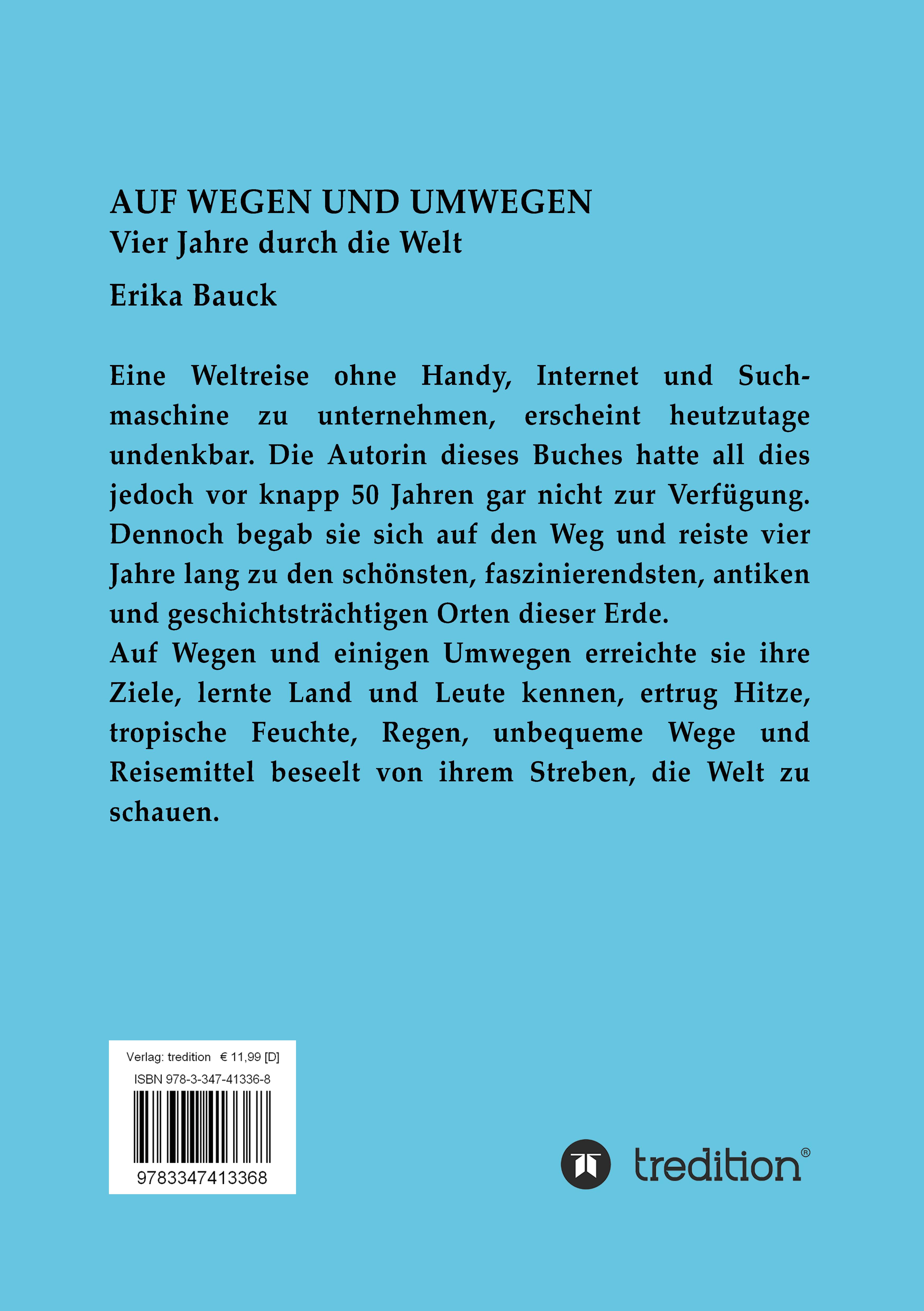 AUF WEGEN UND UMWEGEN
Vier Jahre durch die Welt

Erika Bauck

Eine Weltreise ohne Handy, Internet und Suchmaschine zu unternehmen, erscheint heutzutage undenkbar. Die Autorin dieses Buches hatte all dies jedoch vor knapp 50 Jahren gar nicht zur Verfügung. Dennoch begab sie sich auf den Weg und reiste vier Jahre lang zu den schönsten, faszinierendsten, antiken und geschichtsträchtigen Orten dieser Erde.
Auf Wegen und einigen Umwegen erreichte sie ihre Ziele, lernte Land und Leute kennen, ertrug Hitze, tropische Feuchte, Regen, unbequeme Wege und Reisemittel beseelt von ihrem Streben, die Welt zu schauen.

Verlag: tredition € 11,99 [D]
ISBN 978-3-347-41336-8
9783347413368

tredition®